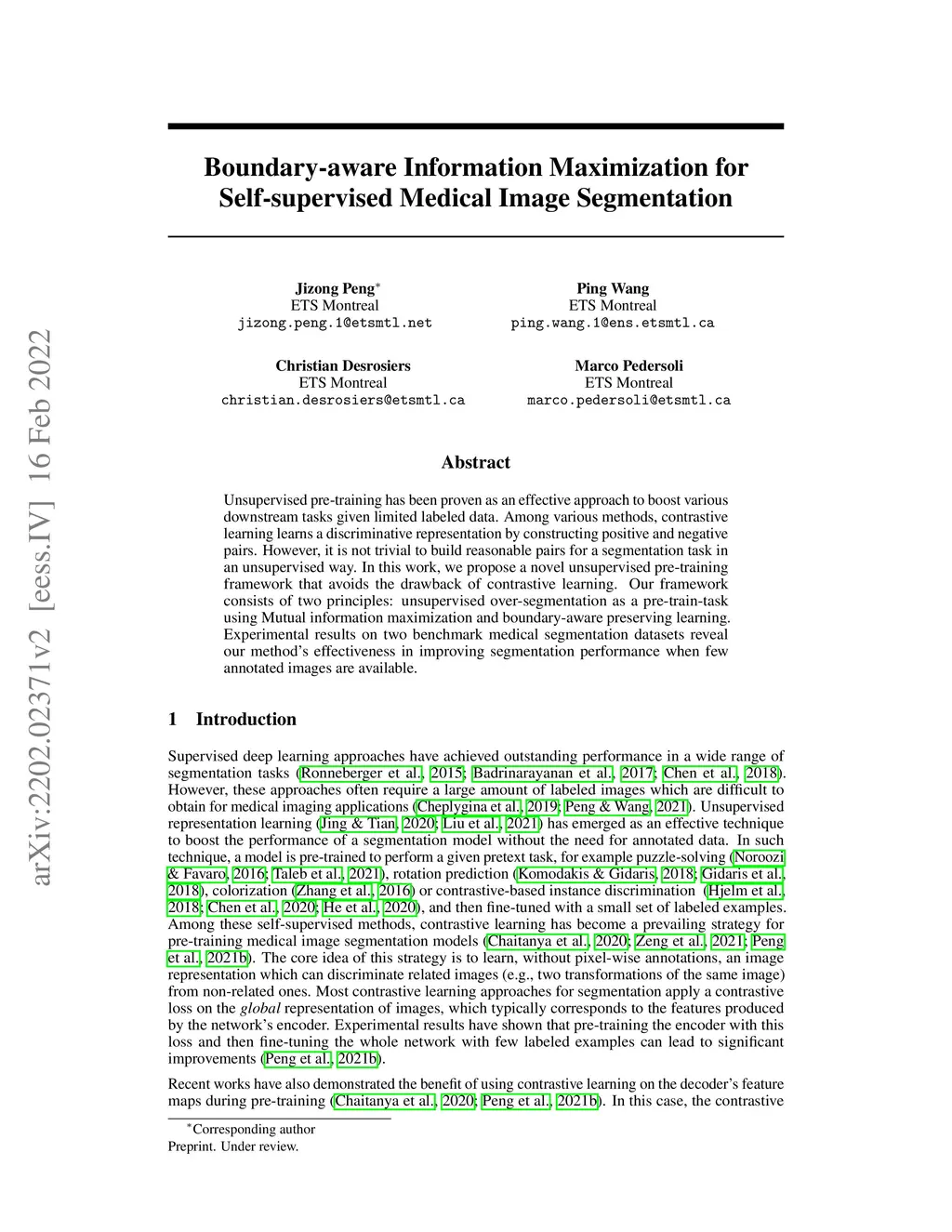 arXiv:2202.02371v2 [eess.IV] 16 Feb 2022

Boundary-aware Information Maximization for Self-supervised Medical Image Segmentation

Jizong Peng*
ETS Montreal
jizong.peng.1@etsmtl.net

Ping Wang
ETS Montreal
ping.wang.1@ens.etsmtl.ca

Christian Desrosiers
ETS Montreal
christian.desrosiers@etsmtl.ca

Marco Pedersoli
ETS Montreal
marco.pedersoli@etsmtl.ca

Abstract

Unsupervised pre-training has been proven as an effective approach to boost various downstream tasks given limited labeled data. Among various methods, contrastive learning learns a discriminative representation by constructing positive and negative pairs. However, it is not trivial to build reasonable pairs for a segmentation task in an unsupervised way. In this work, we propose a novel unsupervised pre-training framework that avoids the drawback of contrastive learning. Our framework consists of two principles: unsupervised over-segmentation as a pre-train-task using Mutual information maximization and boundary-aware preserving learning. Experimental results on two benchmark medical segmentation datasets reveal our method's effectiveness in improving segmentation performance when few annotated images are available.

1 Introduction

Supervised deep learning approaches have achieved outstanding performance in a wide range of segmentation tasks (Ronneberger et al., 2015; Badrinarayanan et al., 2017; Chen et al., 2018). However, these approaches often require a large amount of labeled images which are difficult to obtain for medical imaging applications (Cheplygina et al., 2019; Peng & Wang, 2021). Unsupervised representation learning (Jing & Tian, 2020; Liu et al., 2021) has emerged as an effective technique to boost the performance of a segmentation model without the need for annotated data. In such technique, a model is pre-trained to perform a given pretext task, for example puzzle-solving (Noroozi & Favaro, 2016; Taleb et al., 2021), rotation prediction (Komodakis & Gidaris, 2018; Gidaris et al., 2018), colorization (Zhang et al., 2016) or contrastive-based instance discrimination (Hjelm et al., 2018; Chen et al., 2020; He et al., 2020), and then fine-tuned with a small set of labeled examples. Among these self-supervised methods, contrastive learning has become a prevailing strategy for pre-training medical image segmentation models (Chaitanya et al., 2020; Zeng et al., 2021; Peng et al., 2021b). The core idea of this strategy is to learn, without pixel-wise annotations, an image representation which can discriminate related images (e.g., two transformations of the same image) from non-related ones. Most contrastive learning approaches for segmentation apply a contrastive loss on the global representation of images, which typically corresponds to the features produced by the network's encoder. Experimental results have shown that pre-training the encoder with this loss and then fine-tuning the whole network with few labeled examples can lead to significant improvements (Peng et al., 2021b).

Recent works have also demonstrated the benefit of using contrastive learning on the decoder's feature maps during pre-training (Chaitanya et al., 2020; Peng et al., 2021b). In this case, the contrastive

*Corresponding author
Preprint. Under review.